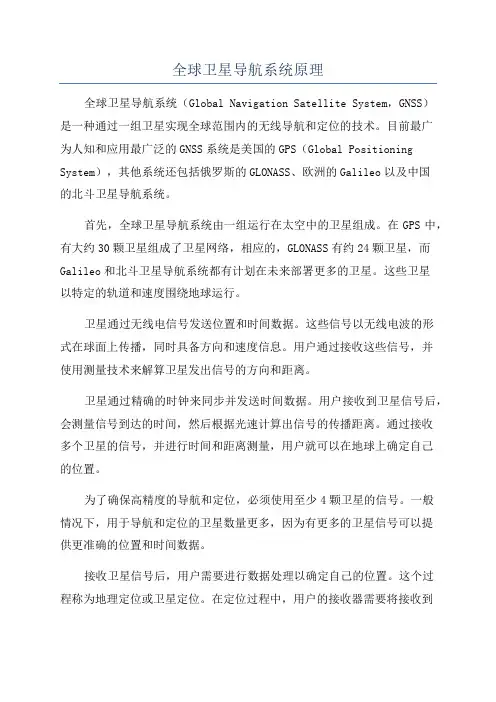 全球卫星导航系统原理

全球卫星导航系统（Global Navigation Satellite System，GNSS）是一种通过一组卫星实现全球范围内的无线导航和定位的技术。目前最广为人知和应用最广泛的GNSS系统是美国的GPS（Global Positioning System），其他系统还包括俄罗斯的GLONASS、欧洲的Galileo以及中国的北斗卫星导航系统。

首先，全球卫星导航系统由一组运行在太空中的卫星组成。在GPS中，有大约30颗卫星组成了卫星网络，相应的，GLONASS有约24颗卫星，而Galileo和北斗卫星导航系统都有计划在未来部署更多的卫星。这些卫星以特定的轨道和速度围绕地球运行。

卫星通过无线电信号发送位置和时间数据。这些信号以无线电波的形式在球面上传播，同时具备方向和速度信息。用户通过接收这些信号，并使用测量技术来解算卫星发出信号的方向和距离。

卫星通过精确的时钟来同步并发送时间数据。用户接收到卫星信号后，会测量信号到达的时间，然后根据光速计算出信号的传播距离。通过接收多个卫星的信号，并进行时间和距离测量，用户就可以在地球上确定自己的位置。

为了确保高精度的导航和定位，必须使用至少4颗卫星的信号。一般情况下，用于导航和定位的卫星数量更多，因为有更多的卫星信号可以提供更准确的位置和时间数据。

接收卫星信号后，用户需要进行数据处理以确定自己的位置。这个过程称为地理定位或卫星定位。在定位过程中，用户的接收器需要将接收到